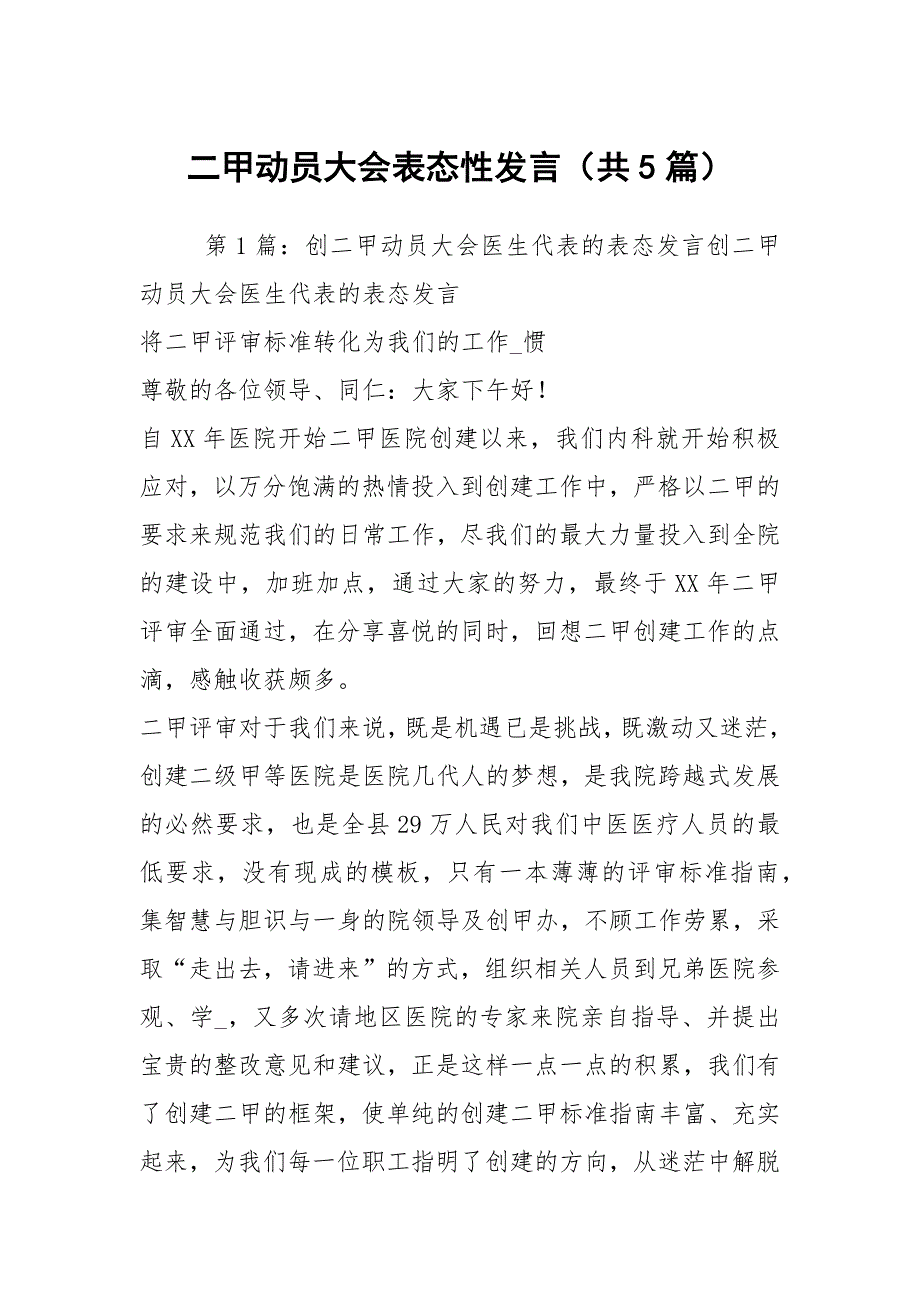 二甲动员大会表态性发言（共5篇）

第1篇：创二甲动员大会医生代表的表态发言创二甲动员大会医生代表的表态发言

将二甲评审标准转化为我们的工作_惯

尊敬的各位领导、同仁：大家下午好！

自XX年医院开始二甲医院创建以来，我们内科就开始积极应对，以万分饱满的热情投入到创建工作中，严格以二甲的要求来规范我们的日常工作，尽我们的最大力量投入到全院的建设中，加班加点，通过大家的努力，最终于XX年二甲评审全面通过，在分享喜悦的同时，回想二甲创建工作的点滴，感触收获颇多。

二甲评审对于我们来说，既是机遇已是挑战，既激动又迷茫，创建二级甲等医院是医院几代人的梦想，是我院跨越式发展的必然要求，也是全县29万人民对我们中医医疗人员的最低要求，没有现成的模板，只有一本薄薄的评审标准指南，集智慧与胆识与一身的院领导及创甲办，不顾工作劳累，采取“走出去，请进来”的方式，组织相关人员到兄弟医院参观、学_，又多次请地区医院的专家来院亲自指导、并提出宝贵的整改意见和建议，正是这样一点一点的积累，我们有了创建二甲的框架，使单纯的创建二甲标准指南丰富、充实起来，为我们每一位职工指明了创建的方向，从迷茫中解脱